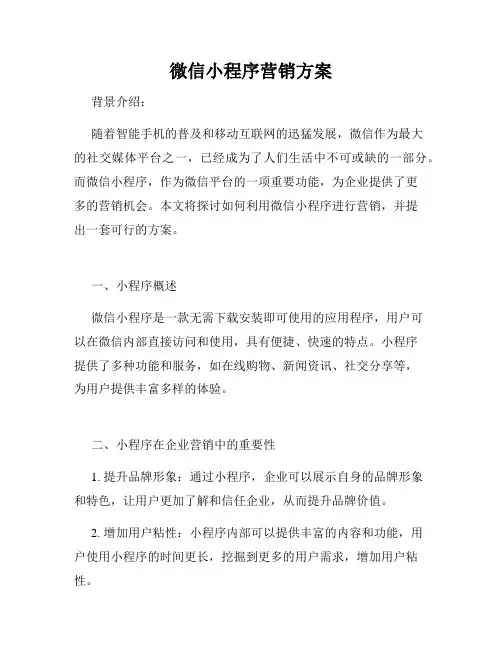 微信小程序营销方案

背景介绍：

随着智能手机的普及和移动互联网的迅猛发展，微信作为最大的社交媒体平台之一，已经成为了人们生活中不可或缺的一部分。而微信小程序，作为微信平台的一项重要功能，为企业提供了更多的营销机会。本文将探讨如何利用微信小程序进行营销，并提出一套可行的方案。

一、小程序概述

微信小程序是一款无需下载安装即可使用的应用程序，用户可以在微信内部直接访问和使用，具有便捷、快速的特点。小程序提供了多种功能和服务，如在线购物、新闻资讯、社交分享等，为用户提供丰富多样的体验。

二、小程序在企业营销中的重要性

1. 提升品牌形象：通过小程序，企业可以展示自身的品牌形象和特色，让用户更加了解和信任企业，从而提升品牌价值。

2. 增加用户粘性：小程序内部可以提供丰富的内容和功能，用户使用小程序的时间更长，挖掘到更多的用户需求，增加用户粘性。